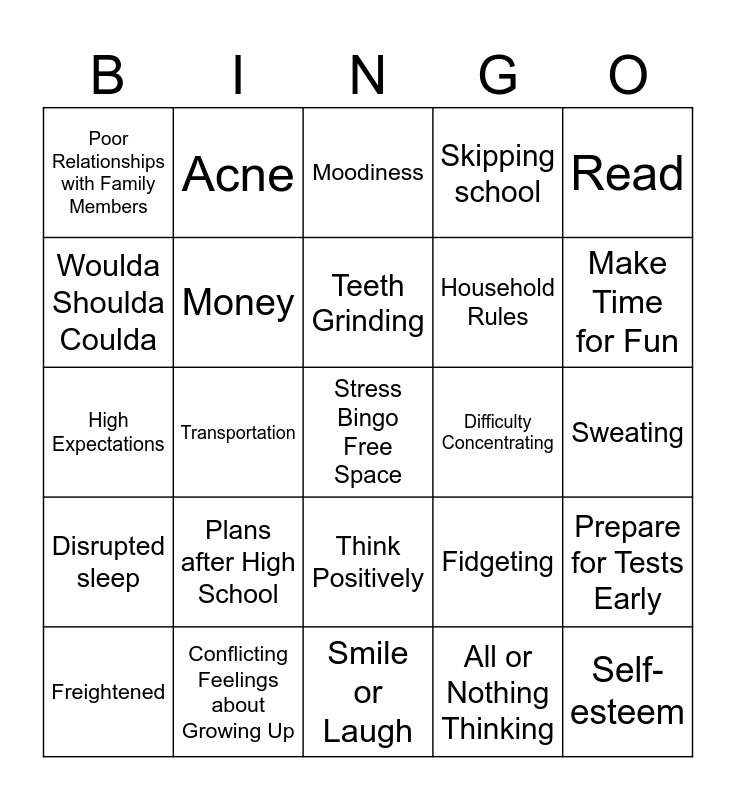 | B | I | N | G | O |
|---|---|---|---|---|
| Poor Relationships with Family Members | Acne | Moodiness | Skipping school | Read |
| Woulda Shoulda Coulda | Money | Teeth Grinding | Household Rules | Make Time for Fun |
| High Expectations | Transportation | Stress Bingo Free Space | Difficulty Concentrating | Sweating |
| Disrupted sleep | Plans after High School | Think Positively | Fidgeting | Prepare for Tests Early |
| Freightened | Conflicting Feelings about Growing Up | Smile or Laugh | All or Nothing Thinking | Self-esteem |